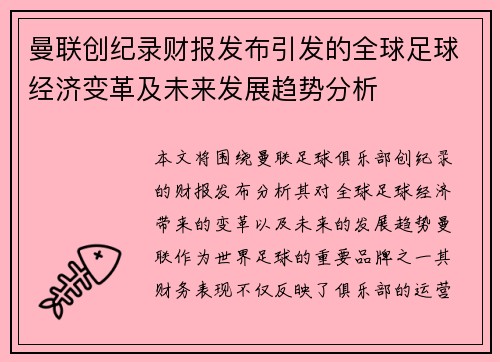 曼联创纪录财报发布引发的全球足球经济变革及未来发展趋势分析

本文将围绕曼联足球俱乐部创纪录的财报发布分析其对全球足球经济带来的变革以及未来的发展趋势曼联作为世界足球的重要品牌之一其财务表现不仅反映了俱乐部的运营